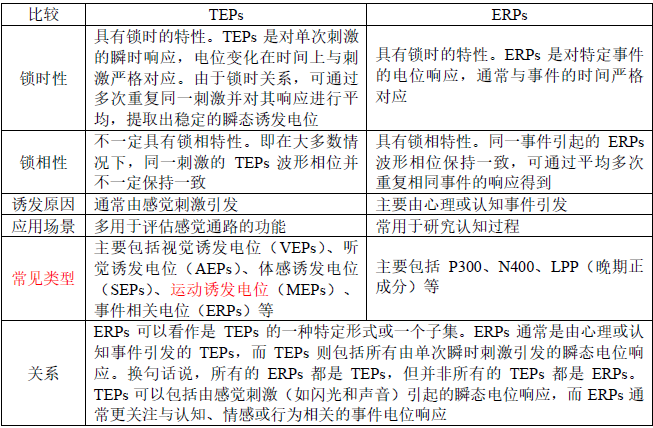 | 比较 | TEPs | ERPs |
|---|---|---|
| 锁时性 | 具有锁时的特性。TEPs 是对单次刺激的瞬时响应，电位变化在时间上与刺激严格对应。由于锁时关系，可通过多次重复同一刺激并对其响应进行平均，提取出稳定的瞬态诱发电位 | 具有锁时的特性。ERPs 是对特定事件的电位响应，通常与事件的时间严格对应 |
| 锁相性 | 不一定具有锁相特性。即在大多数情况下，同一刺激的 TEPs 波形相位并不一定保持一致 | 具有锁相特性。同一事件引起的 ERPs 波形相位保持一致，可通过平均多次重复相同事件的响应得到 |
| 诱发原因 | 通常由感觉刺激引发 | 主要由心理或认知事件引发 |
| 应用场景 | 多用于评估感觉通路的功能 | 常用于研究认知过程 |
| 常见类型 | 主要包括视觉诱发电位（VEPs）、听觉诱发电位（AEPs）、体感诱发电位（SEPs）、运动诱发电位（MEPs）、事件相关电位（ERPs）等 | 主要包括 P300、N400、LPP（晚期正成分）等 |
| 关系 | ERPs 可以看作是 TEPs 的一种特定形式或一个子集。ERPs 通常是由心理或认知事件引发的 TEPs，而 TEPs 则包括所有由单次瞬时刺激引发的瞬态电位响应。换句话说，所有的 ERPs 都是 TEPs，但并非所有的 TEPs 都是 ERPs。TEPs 可以包括由感觉刺激（如闪光和声音）引起的瞬态电位响应，而 ERPs 通常更关注与认知、情感或行为相关的事件电位响应 | |